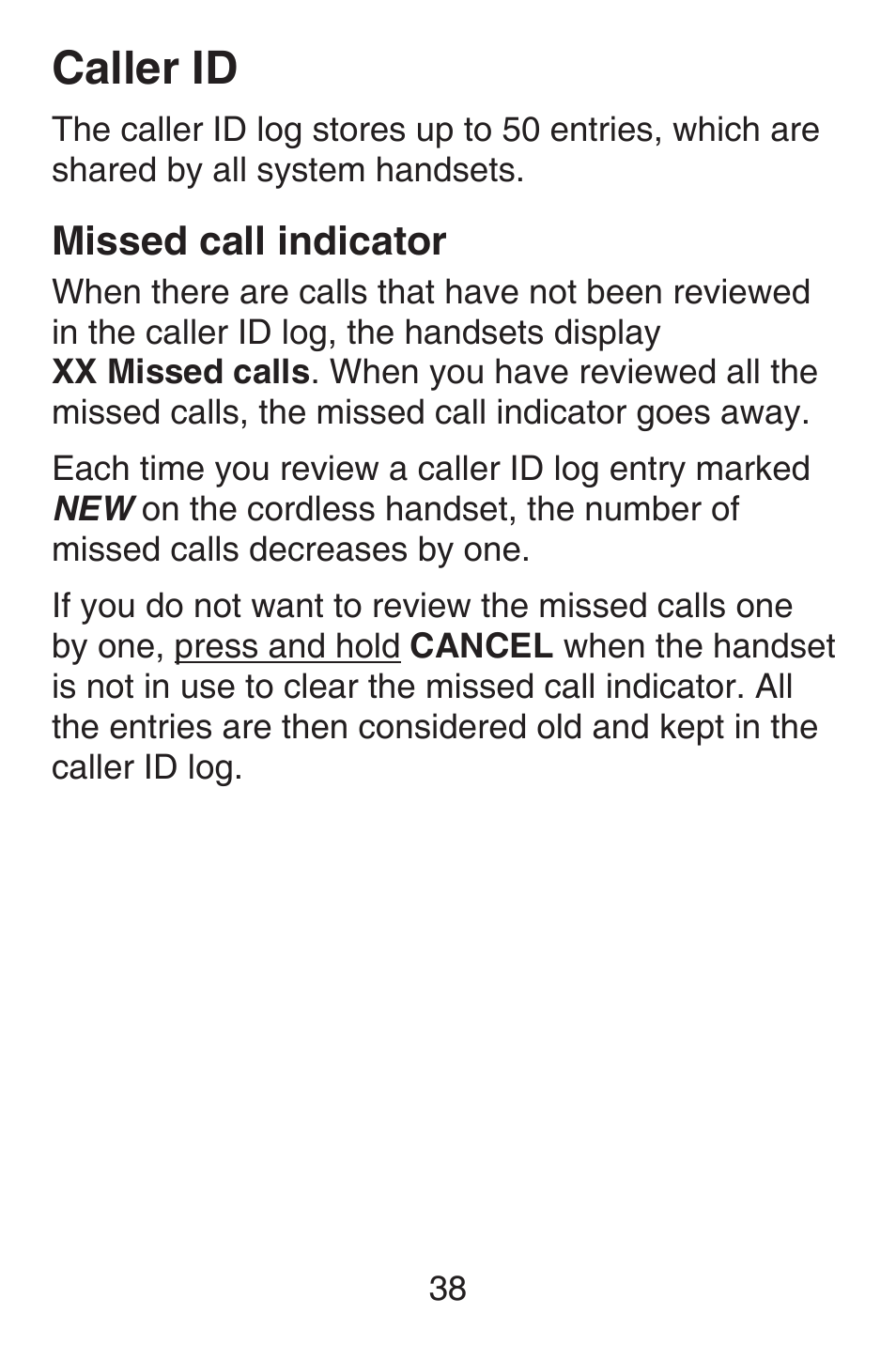 Caller ID

The caller ID log stores up to 50 entries, which are shared by all system handsets.

Missed call indicator

When there are calls that have not been reviewed in the caller ID log, the handsets display XX Missed calls. When you have reviewed all the missed calls, the missed call indicator goes away.

Each time you review a caller ID log entry marked NEW on the cordless handset, the number of missed calls decreases by one.

If you do not want to review the missed calls one by one, press and hold CANCEL when the handset is not in use to clear the missed call indicator. All the entries are then considered old and kept in the caller ID log.

38